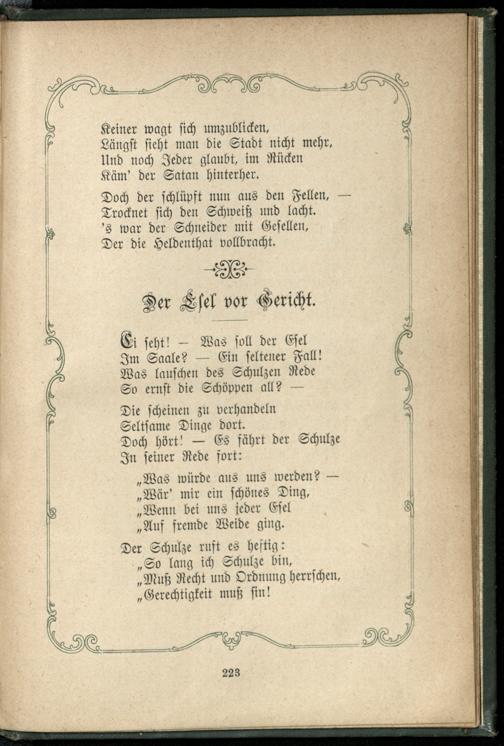 Keiner wagt sich umzublicken,
Längst sieht man die Stadt nicht mehr,
Und noch Jeder glaubt, im Rücken
Käm' der Satan hinterher.

Doch der schlüpft nun aus den Fellen, —
Trocknet sich den Schweiß und lacht.
's war der Schneider mit Gesellen,
Der die Heldenthat vollbracht.

Der Esel vor Gericht.

Ei seht! — Was soll der Esel
Im Saale? — Ein seltener Fall!
Was lauschen des Schulzen Rede
So ernst die Schöppen all? —

Die scheinen zu verhandeln
Seltsame Dinge dort.
Doch hört! — Es fährt der Schulze
In seiner Rede fort:

„Was würde aus uns werden? —
„Wär' mir ein schönes Ding,
„Wenn bei uns jeder Esel
„Auf fremde Weide ging.

Der Schulze ruft es heftig:
„So lang ich Schulze bin,
„Muß Recht und Ordnung herrschen,
„Gerechtigkeit muß sin!

223